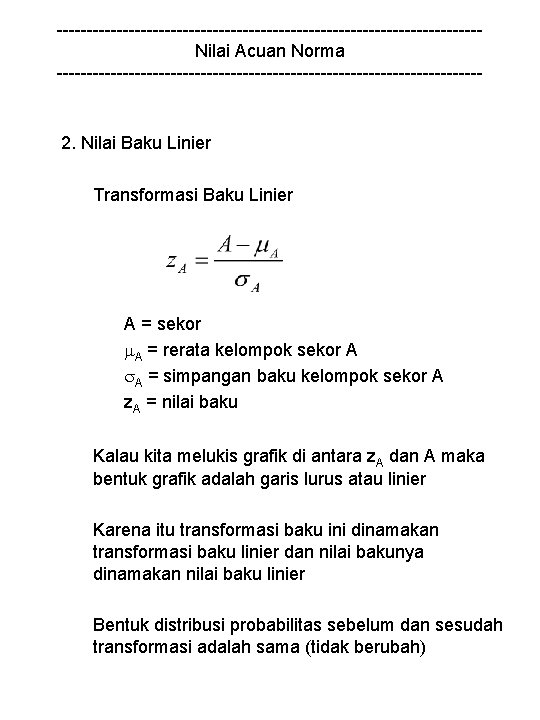 ------------------------------------------------------------------------
Nilai Acuan Norma
------------------------------------------------------------------------

2. Nilai Baku Linier

Transformasi Baku Linier

$z_A = \frac{A - \mu_A}{\sigma_A}$

A = sekor
$\mu_A$ = rerata kelompok sekor A
$\sigma_A$ = simpangan baku kelompok sekor A
$z_A$ = nilai baku

Kalau kita melukis grafik di antara $z_A$ dan A maka bentuk grafik adalah garis lurus atau linier

Karena itu transformasi baku ini dinamakan transformasi baku linier dan nilai bakunya dinamakan nilai baku linier

Bentuk distribusi probabilitas sebelum dan sesudah transformasi adalah sama (tidak berubah)